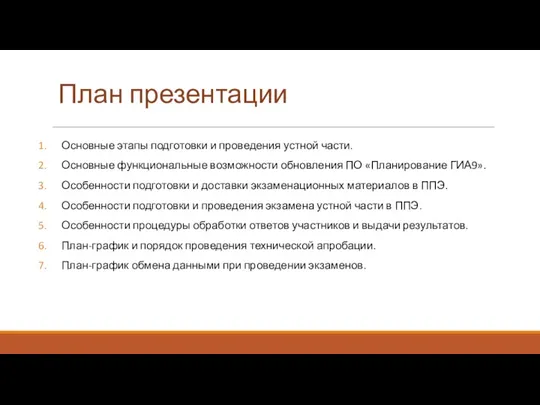 План презентации

1. Основные этапы подготовки и проведения устной части.
2. Основные функциональные возможности обновления ПО «Планирование ГИА9».
3. Особенности подготовки и доставки экзаменационных материалов в ППЭ.
4. Особенности подготовки и проведения экзамена устной части в ППЭ.
5. Особенности процедуры обработки ответов участников и выдачи результатов.
6. План-график и порядок проведения технической апробации.
7. План-график обмена данными при проведении экзаменов.